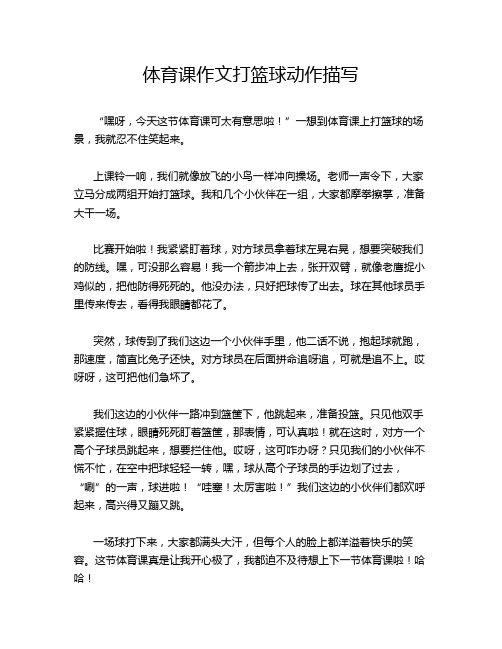 体育课作文打篮球动作描写

“嘿呀，今天这节体育课可太有意思啦！”一想到体育课上打篮球的场景，我就忍不住笑起来。

上课铃一响，我们就像放飞的小鸟一样冲向操场。老师一声令下，大家立马分成两组开始打篮球。我和几个小伙伴在一组，大家都摩拳擦掌，准备大干一场。

比赛开始啦！我紧紧盯着球，对方球员拿着球左晃右晃，想要突破我们的防线。嘿，可没那么容易！我一个箭步冲上去，张开双臂，就像老鹰捉小鸡似的，把他防得死死的。他没办法，只好把球传了出去。球在其他球员手里传来传去，看得我眼睛都花了。

突然，球传到了我们这边一个小伙伴手里，他二话不说，抱起球就跑，那速度，简直比兔子还快。对方球员在后面拼命追呀追，可就是追不上。哎呀呀，这可把他们急坏了。

我们这边的小伙伴一路冲到篮筐下，他跳起来，准备投篮。只见他双手紧紧握住球，眼睛死死盯着篮筐，那表情，可认真啦！就在这时，对方一个高个子球员跳起来，想要拦住他。哎呀，这可咋办呀？只见我们的小伙伴不慌不忙，在空中把球轻轻一转，嘿，球从高个子球员的手边划了过去，“唰”的一声，球进啦！“哇塞！太厉害啦！”我们这边的小伙伴们都欢呼起来，高兴得又蹦又跳。

一场球打下来，大家都满头大汗，但每个人的脸上都洋溢着快乐的笑容。这节体育课真是让我开心极了，我都迫不及待想上下一节体育课啦！哈哈！